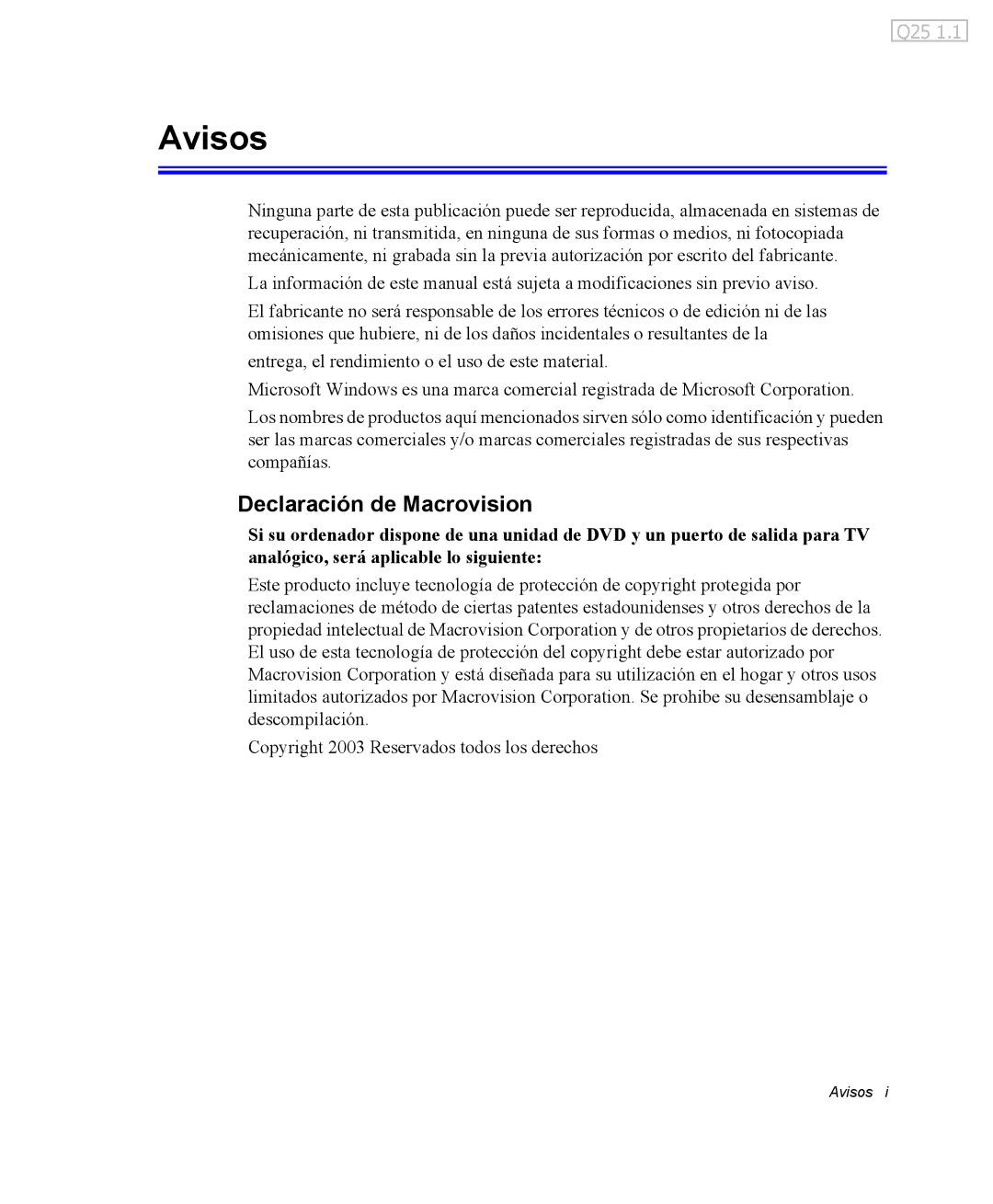 Q25 1.1

Avisos

Ninguna parte de esta publicación puede ser reproducida, almacenada en sistemas de recuperación, ni transmitida, en ninguna de sus formas o medios, ni fotocopiada mecánicamente, ni grabada sin la previa autorización por escrito del fabricante.

La información de este manual está sujeta a modificaciones sin previo aviso.

El fabricante no será responsable de los errores técnicos o de edición ni de las omisiones que hubiere, ni de los daños incidentales o resultantes de la

entrega, el rendimiento o el uso de este material.

Microsoft Windows es una marca comercial registrada de Microsoft Corporation.

Los nombres de productos aquí mencionados sirven sólo como identificación y pueden ser las marcas comerciales y/o marcas comerciales registradas de sus respectivas compañías.

Declaración de Macrovision

Si su ordenador dispone de una unidad de DVD y un puerto de salida para TV analógico, será aplicable lo siguiente:

Este producto incluye tecnología de protección de copyright protegida por reclamaciones de método de ciertas patentes estadounidenses y otros derechos de la propiedad intelectual de Macrovision Corporation y de otros propietarios de derechos. El uso de esta tecnología de protección del copyright debe estar autorizado por Macrovision Corporation y está diseñada para su utilización en el hogar y otros usos limitados autorizados por Macrovision Corporation. Se prohibe su desensamblaje o descompilación.

Copyright 2003 Reservados todos los derechos

Avisos i